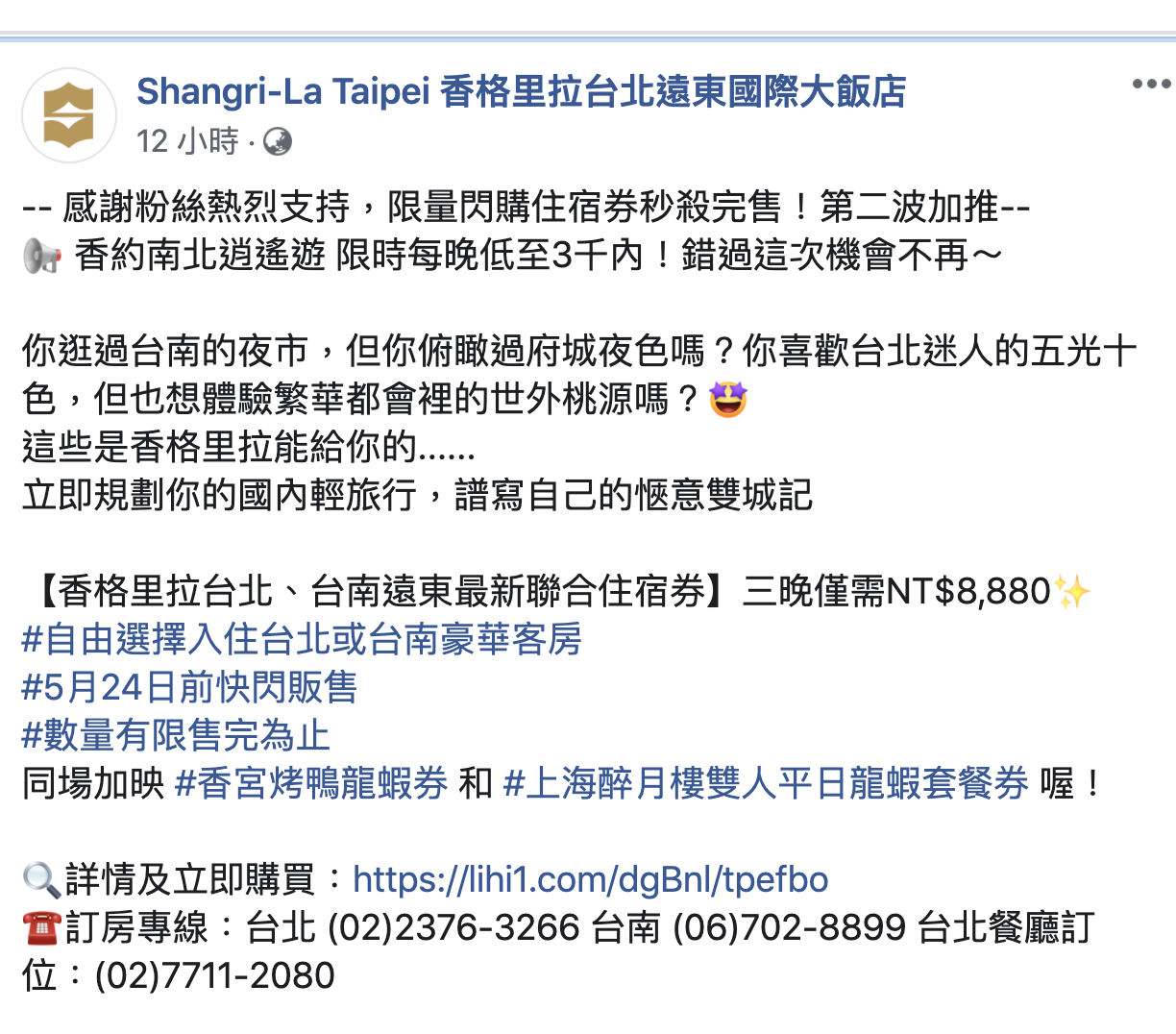 Shangri-La Taipei 香格里拉台北遠東國際大飯店
12 小時 ·

-- 感謝粉絲熱烈支持，限量閃購住宿券秒殺完售！第二波加推--
📢 香約南北逍遙遊 限時每晚低至3千內！錯過這次機會不再～

你逛過台南的夜市，但你俯瞰過府城夜色嗎？你喜歡台北迷人的五光十色，但也想體驗繁華都會裡的世外桃源嗎？🤩
這些是香格里拉能給你的......
立即規劃你的國內輕旅行，譜寫自己的愜意雙城記

【香格里拉台北、台南遠東最新聯合住宿券】三晚僅需NT$8,880✨
#自由選擇入住台北或台南豪華客房
#5月24日前快閃販售
#數量有限售完為止
同場加映 #香宮烤鴨龍蝦券 和 #上海醉月樓雙人平日龍蝦套餐券 喔！

🔍詳情及立即購買：https://lihi1.com/dgBnl/tpefbo
☎️訂房專線：台北 (02)2376-3266 台南 (06)702-8899 台北餐廳訂位：(02)7711-2080